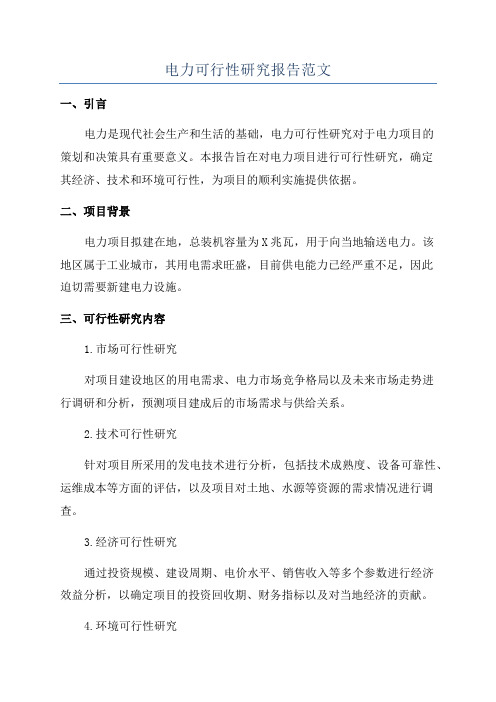 电力可行性研究报告范文

一、引言

电力是现代社会生产和生活的基础，电力可行性研究对于电力项目的策划和决策具有重要意义。本报告旨在对电力项目进行可行性研究，确定其经济、技术和环境可行性，为项目的顺利实施提供依据。

二、项目背景

电力项目拟建在地，总装机容量为X兆瓦，用于向当地输送电力。该地区属于工业城市，其用电需求旺盛，目前供电能力已经严重不足，因此迫切需要新建电力设施。

三、可行性研究内容

1.市场可行性研究

对项目建设地区的用电需求、电力市场竞争格局以及未来市场走势进行调研和分析，预测项目建成后的市场需求与供给关系。

2.技术可行性研究

针对项目所采用的发电技术进行分析，包括技术成熟度、设备可靠性、运维成本等方面的评估，以及项目对土地、水源等资源的需求情况进行调查。

3.经济可行性研究

通过投资规模、建设周期、电价水平、销售收入等多个参数进行经济效益分析，以确定项目的投资回收期、财务指标以及对当地经济的贡献。

4.环境可行性研究